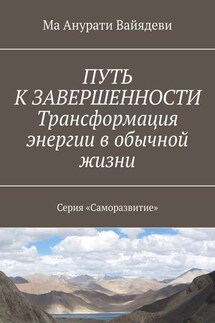 Ма Анурати Вайядеви

ПУТЬ К ЗАВЕРШЕННОСТИ
Трансформация энергии в обычной жизни

Серия «Саморазвитие»